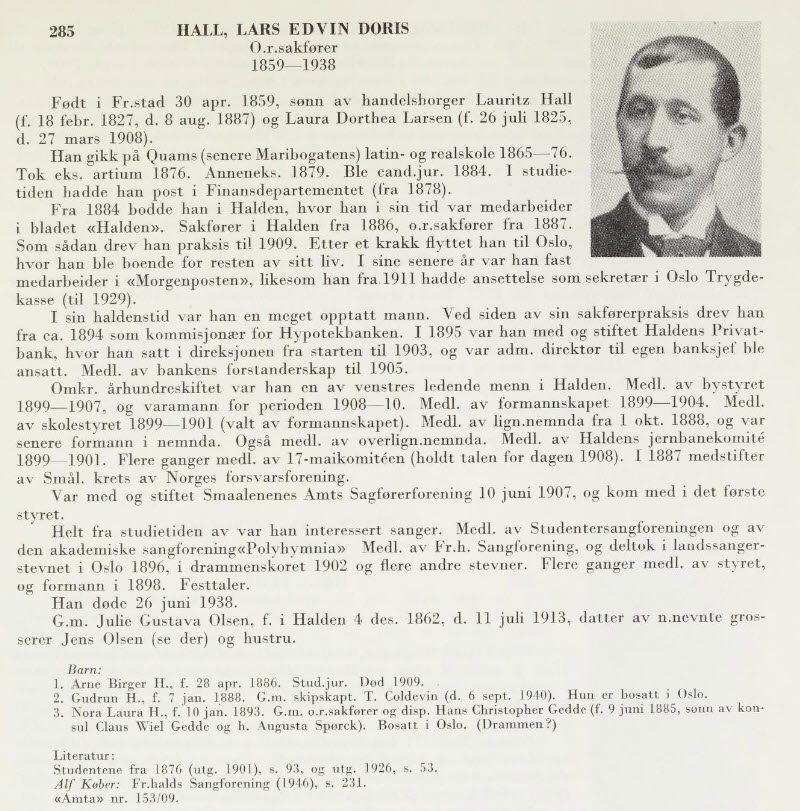 285 HALL, LARS EDVIN DORIS
O.r.sakfører
1859—1938

Født i Fr.stad 30 apr. 1859, sønn av handelsborger Lauritz Hall (f. 18 febr. 1827, d. 8 aug. 1887) og Laura Dorthea Larsen (f. 26 juli 1825, d. 27 mars 1908).

Han gikk på Quams (senere Maribogatens) latin- og realskole 1865—76. Tok eks. artium 1876. Anneneks. 1879. Ble cand.jur. 1884. I studietiden hadde han post i Finansdepartementet (fra 1878).

Fra 1884 bodde han i Halden, hvor han i sin tid var medarbeider i bladet «Halden». Sakfører i Halden fra 1886, o.r.sakfører fra 1887. Som sådan drev han praksis til 1909. Etter et krakk flyttet han til Oslo, hvor han ble boende for resten av sitt liv. I sine senere år var han fast medarbeider i «Morgenposten», likesom han fra 1911 hadde ansettelse som sekretær i Oslo Trygdekasse (til 1929).

I sin haldenstid var han en meget opptatt mann. Ved siden av sin sakførerpraksis drev han fra ca. 1894 som kommisjonær for Hypotekbanken. I 1895 var han med og stiftet Haldens Privatbank, hvor han satt i direksjonen fra starten til 1903, og var adm. direktør til egen banksjef ble ansatt. Medl. av bankens forstanderskap til 1905.

Omkr. århundreskiftet var han en av venstres ledende menn i Halden. Medl. av bystyret 1899—1907, og varamann for perioden 1908—10. Medl. av formannskapet 1899—1904. Medl. av skolestyret 1899—1901 (valt av formannskapet). Medl. av lign.nemnda fra 1 okt. 1888, og var senere formann i nemnda. Også medl. av overlign.nemnda. Medl. av Haldens jernbanekomité 1899—1901. Flere ganger medl. av 17-maikomitéen (holdt talen for dagen 1908). I 1887 medstifter av Smål. krets av Norges forsvarsforening.

Var med og stiftet Smaalenenes Amts Sagførerforening 10 juni 1907, og kom med i det første styret.

Helt fra studietiden av var han interessert sanger. Medl. av Studentersangforeningen og av den akademiske sangforening«Polyhymnia» Medl. av Fr.h. Sangforening, og deltok i landssangerstevnet i Oslo 1896, i drammenskoret 1902 og flere andre stevner. Flere ganger medl. av styret, og formann i 1898. Festtaler.

Han døde 26 juni 1938.

G.m. Julie Gustava Olsen, f. i Halden 4 des. 1862, d. 11 juli 1913, datter av n.nevnte grosserer Jens Olsen (se der) og hustru.

Barn:
1. Arne Birger H., f. 28 apr. 1886. Stud.jur. Død 1909.
2. Gudrun H., f. 7 jan. 1888. G.m. skipskapt. T. Coldevin (d. 6 sept. 1940). Hun er bosatt i Oslo.
3. Nora Laura H., f. 10 jan. 1893. G.m. o.r.sakfører og disp. Hans Christopher Gedde (f. 9 juni 1885, sønn av konsul Claus Wiel Gedde og h. Augusta Spørck). Bosatt i Oslo. (Drammen?)

Literatur:
Studentene fra 1876 (utg. 1901), s. 93, og utg. 1926, s. 53.
Alf Køber: Fr.halds Sangforening (1946), s. 231.
«Amta» nr. 153/09.